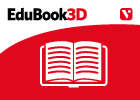 EduBook3D